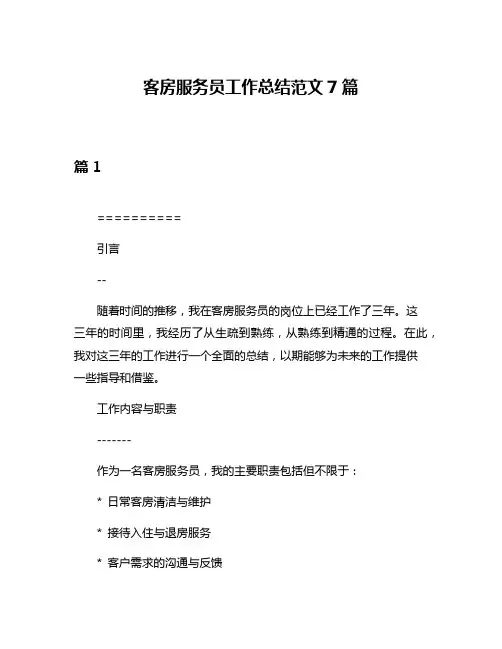 客房服务员工作总结范文 7 篇

篇 1

==========

引言

--

随着时间的推移，我在客房服务员的岗位上已经工作了三年。这三年的时间里，我经历了从生疏到熟练，从熟练到精通的过程。在此，我对这三年的工作进行一个全面的总结，以期能够为未来的工作提供一些指导和借鉴。

工作内容与职责

-------

作为一名客房服务员，我的主要职责包括但不限于：

* 日常客房清洁与维护

* 接待入住与退房服务

* 客户需求的沟通与反馈